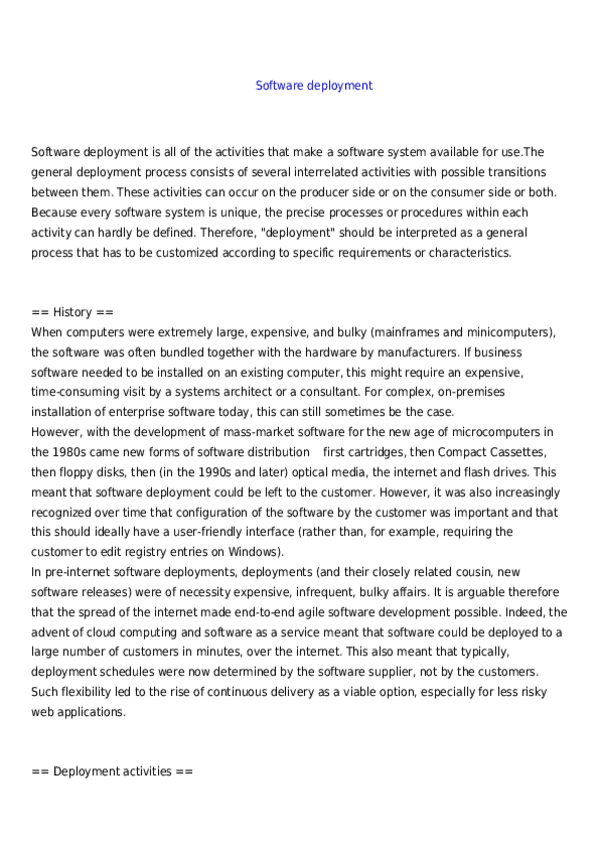 Software deployment

Software deployment is all of the activities that make a software system available for use.The general deployment process consists of several interrelated activities with possible transitions between them. These activities can occur on the producer side or on the consumer side or both. Because every software system is unique, the precise processes or procedures within each activity can hardly be defined. Therefore, "deployment" should be interpreted as a general process that has to be customized according to specific requirements or characteristics.

== History ==
When computers were extremely large, expensive, and bulky (mainframes and minicomputers), the software was often bundled together with the hardware by manufacturers. If business software needed to be installed on an existing computer, this might require an expensive, time-consuming visit by a systems architect or a consultant. For complex, on-premises installation of enterprise software today, this can still sometimes be the case.
However, with the development of mass-market software for the new age of microcomputers in the 1980s came new forms of software distribution first cartridges, then Compact Cassettes, then floppy disks, then (in the 1990s and later) optical media, the internet and flash drives. This meant that software deployment could be left to the customer. However, it was also increasingly recognized over time that configuration of the software by the customer was important and that this should ideally have a user-friendly interface (rather than, for example, requiring the customer to edit registry entries on Windows).
In pre-internet software deployments, deployments (and their closely related cousin, new software releases) were of necessity expensive, infrequent, bulky affairs. It is arguable therefore that the spread of the internet made end-to-end agile software development possible. Indeed, the advent of cloud computing and software as a service meant that software could be deployed to a large number of customers in minutes, over the internet. This also meant that typically, deployment schedules were now determined by the software supplier, not by the customers. Such flexibility led to the rise of continuous delivery as a viable option, especially for less risky web applications.

== Deployment activities ==